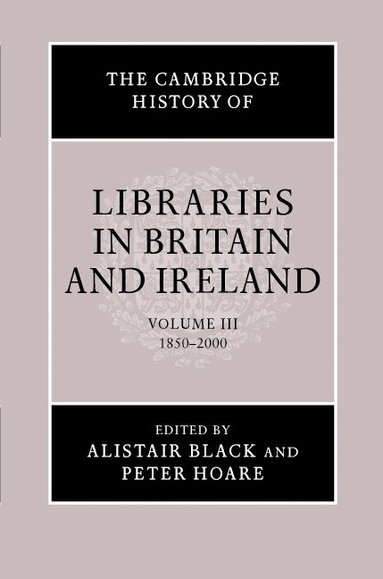 THE CAMBRIDGE HISTORY OF

LIBRARIES IN BRITAIN AND IRELAND

VOLUME III
1850–2000

EDITED BY
ALISTAIR BLACK AND PETER HOARE